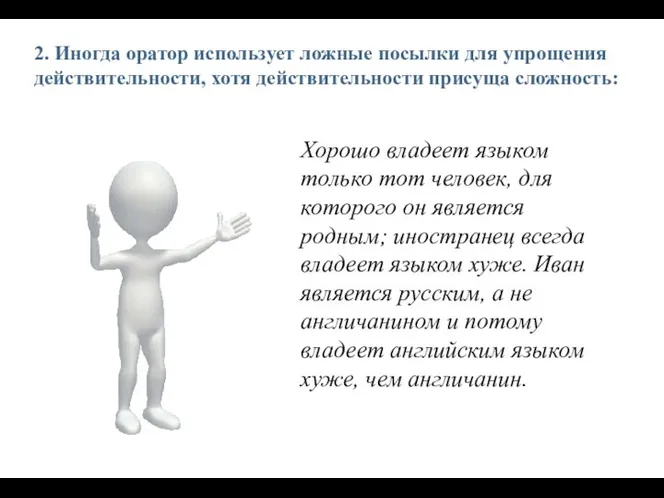 2. Иногда оратор использует ложные посылки для упрощения действительности, хотя действительности присуща сложность:

Хорошо владеет языком только тот человек, для которого он является родным; иностранец всегда владеет языком хуже. Иван является русским, а не англичанином и потому владеет английским языком хуже, чем англичанин.